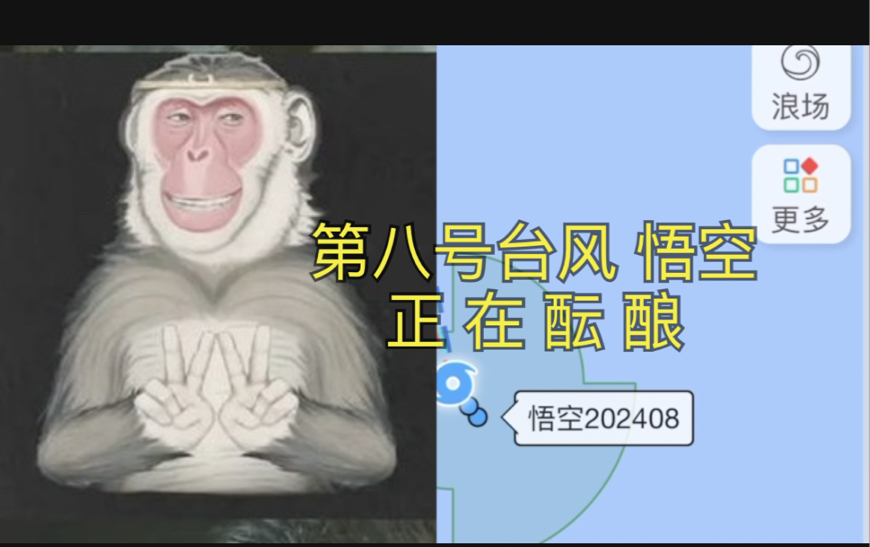 浪场

更多

第八号台风 悟空
正 在 酝 酿

悟空202408